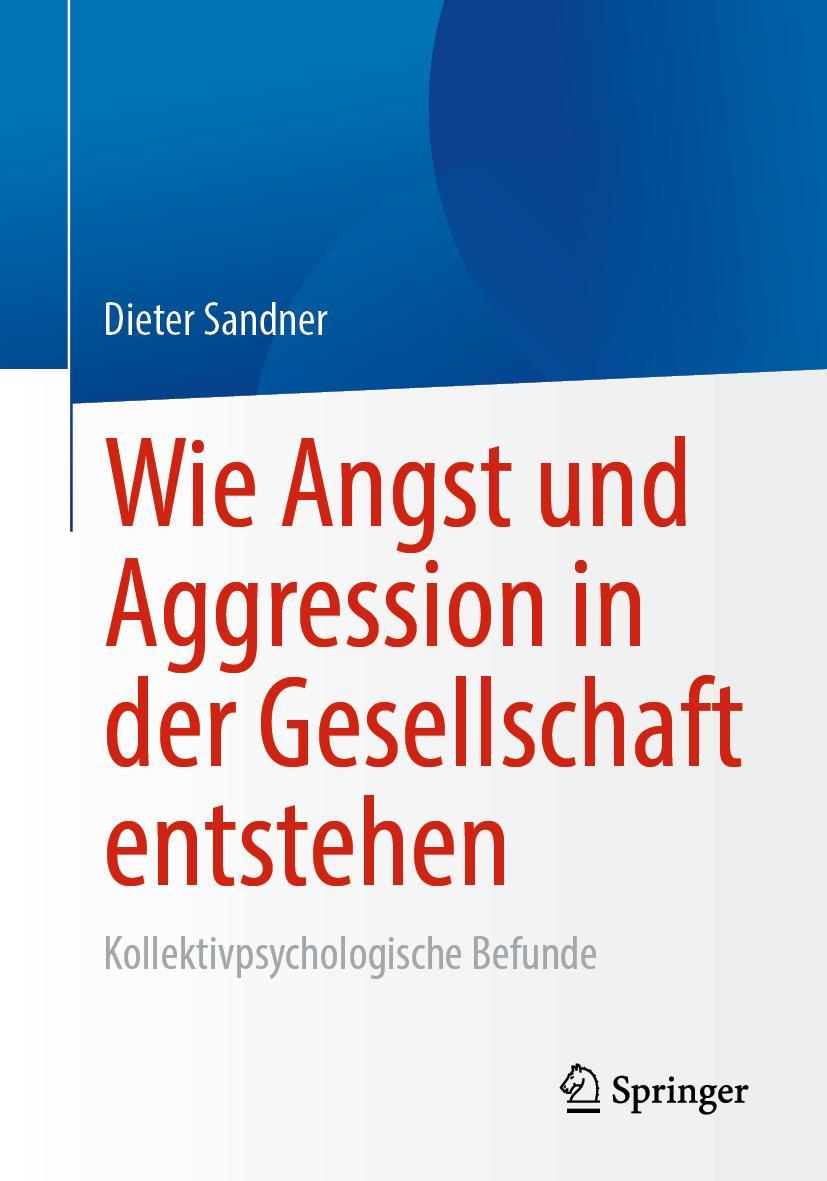 Dieter Sandner

Wie Angst und Aggression in der Gesellschaft entstehen

Kollektivpsychologische Befunde

Springer